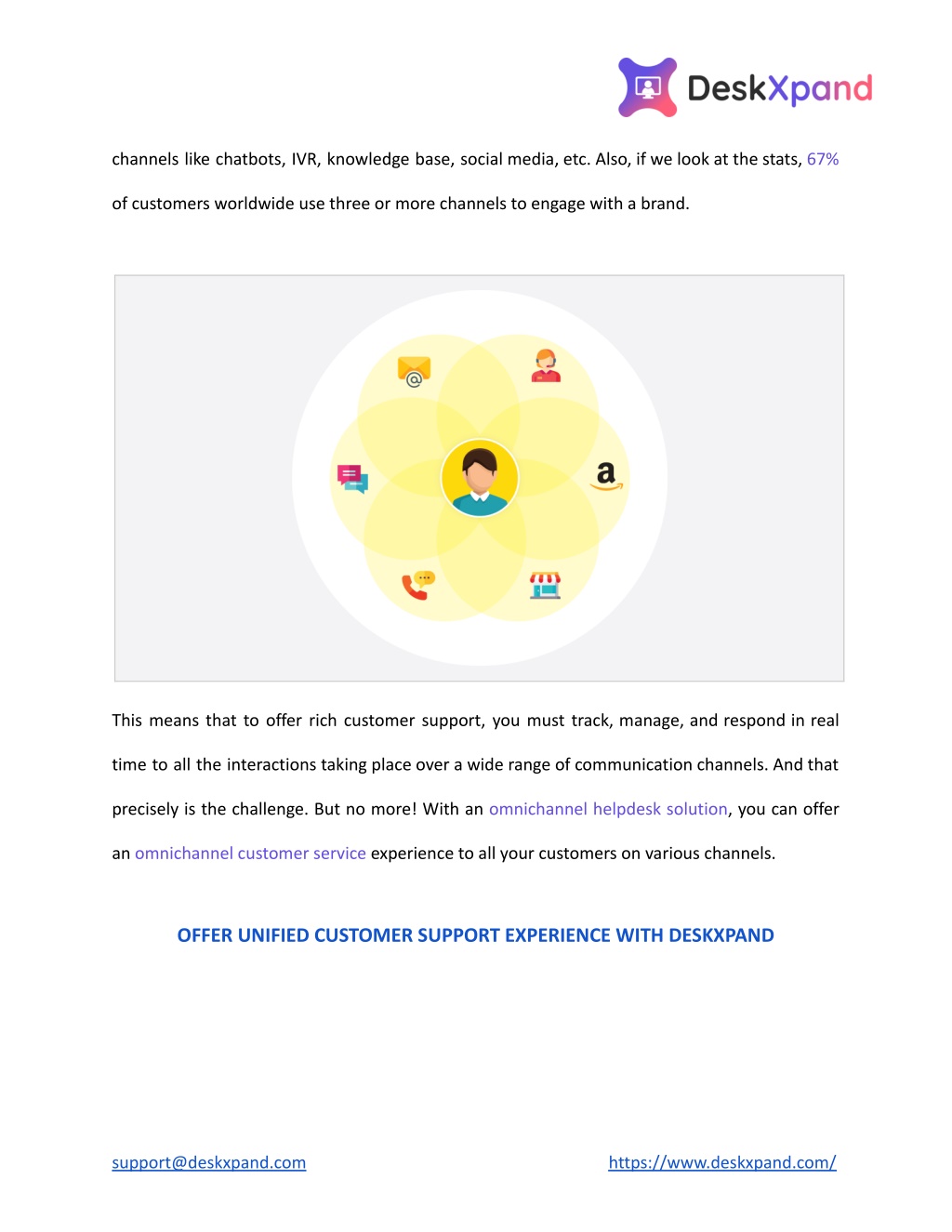 DeskXpand

channels like chatbots, IVR, knowledge base, social media, etc. Also, if we look at the stats, 67% of customers worldwide use three or more channels to engage with a brand.

a

This means that to offer rich customer support, you must track, manage, and respond in real time to all the interactions taking place over a wide range of communication channels. And that precisely is the challenge. But no more! With an omnichannel helpdesk solution, you can offer an omnichannel customer service experience to all your customers on various channels.

OFFER UNIFIED CUSTOMER SUPPORT EXPERIENCE WITH DESKXPAND

support@deskxpand.com

https://www.deskxpand.com/